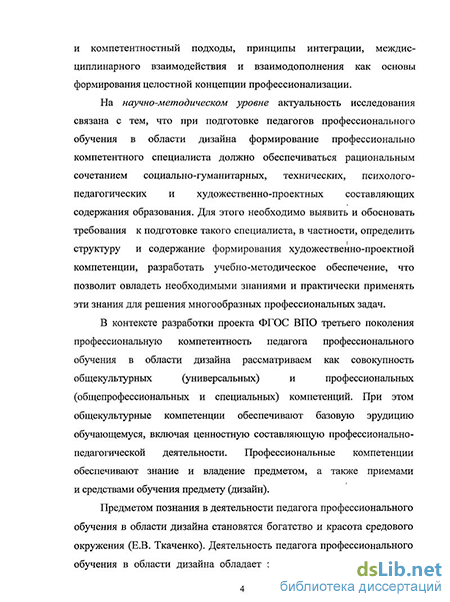 и компетентностный подходы, принципы интеграции, междисциплинарного взаимодействия и взаимодополнения как основы формирования целостной концепции профессионализации.

На научно-методическом уровне актуальность исследования связана с тем, что при подготовке педагогов профессионального обучения в области дизайна формирование профессионально компетентного специалиста должно обеспечиваться рациональным сочетанием социально-гуманитарных, технических, психолого-педагогических и художественно-проектных составляющих содержания образования. Для этого необходимо выявить и обосновать требования к подготовке такого специалиста, в частности, определить структуру и содержание формирования художественно-проектной компетенции, разработать учебно-методическое обеспечение, что позволит овладеть необходимыми знаниями и практически применять эти знания для решения многообразных профессиональных задач.

В контексте разработки проекта ФГОС ВПО третьего поколения профессиональную компетентность педагога профессионального обучения в области дизайна рассматриваем как совокупность общекультурных (универсальных) и профессиональных (общепрофессиональных и специальных) компетенций. При этом общекультурные компетенции обеспечивают базовую эрудицию обучающемуся, включая ценностную составляющую профессионально-педагогической деятельности. Профессиональные компетенции обеспечивают знание и владение предметом, а также приемами и средствами обучения предмету (дизайн).

Предметом познания в деятельности педагога профессионального обучения в области дизайна становятся богатство и красота средового окружения (Е.В. Ткаченко). Деятельность педагога профессионального обучения в области дизайна обладает :

4

dsLib.net
библиотека диссертаций